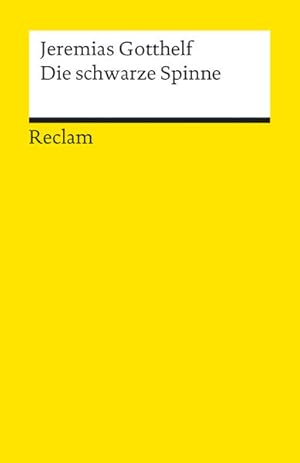 Jeremias Gotthelf
Die schwarze Spinne

Reclam